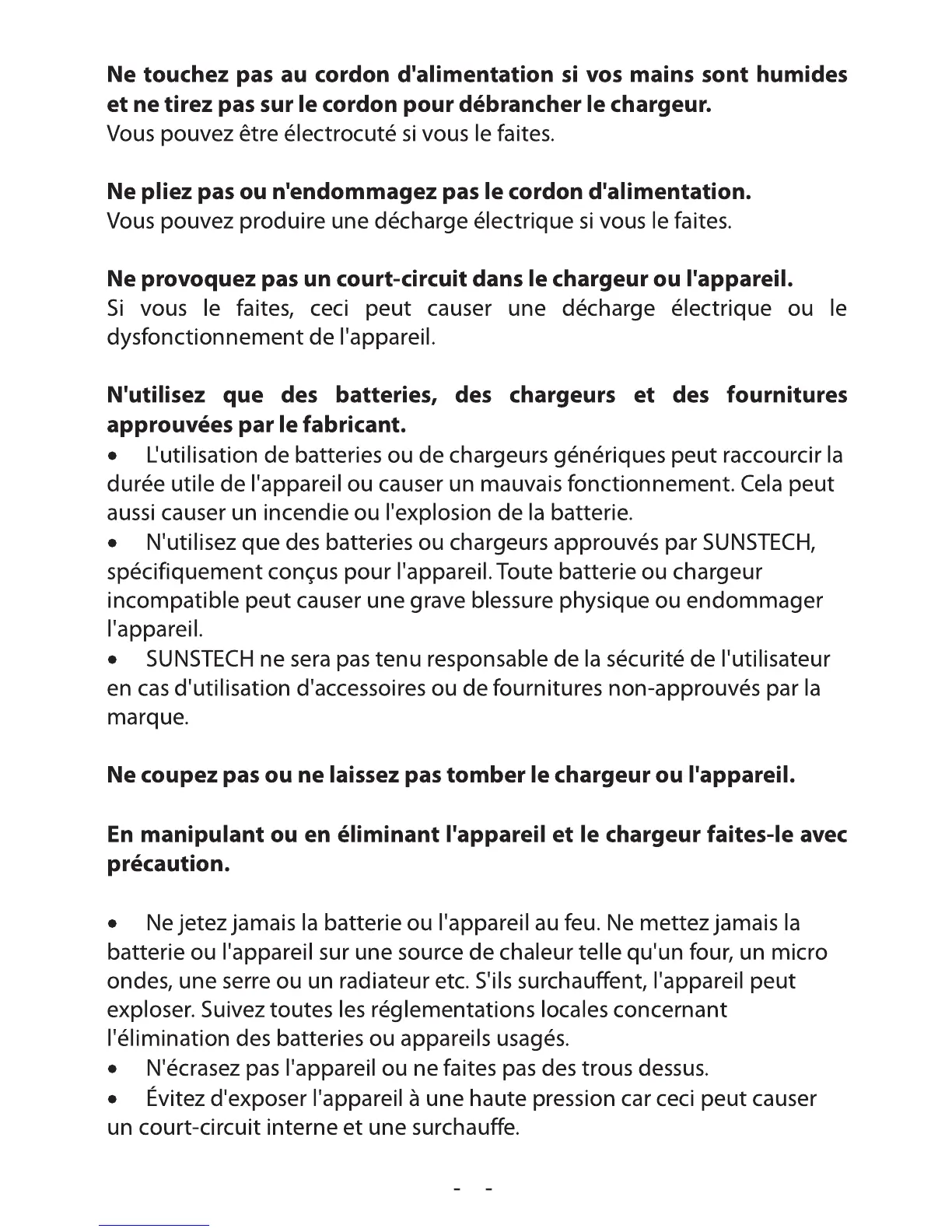 Ne touchez pas au cordon d'alimentation si vos mains sont humides et ne tirez pas sur le cordon pour débrancher le chargeur.
Vous pouvez être électrocuté si vous le faites.

Ne pliez pas ou n'endommagez pas le cordon d'alimentation.
Vous pouvez produire une décharge électrique si vous le faites.

Ne provoquez pas un court-circuit dans le chargeur ou l'appareil.
Si vous le faites, ceci peut causer une décharge électrique ou le dysfonctionnement de l'appareil.

N'utilisez que des batteries, des chargeurs et des fournitures approuvées par le fabricant.
• L'utilisation de batteries ou de chargeurs génériques peut raccourcir la durée utile de l'appareil ou causer un mauvais fonctionnement. Cela peut aussi causer un incendie ou l'explosion de la batterie.
• N'utilisez que des batteries ou chargeurs approuvés par SUNSTECH, spécifiquement conçus pour l'appareil. Toute batterie ou chargeur incompatible peut causer une grave blessure physique ou endommager l'appareil.
• SUNSTECH ne sera pas tenu responsable de la sécurité de l'utilisateur en cas d'utilisation d'accessoires ou de fournitures non-approuvés par la marque.

Ne coupez pas ou ne laissez pas tomber le chargeur ou l'appareil.

En manipulant ou en éliminant l'appareil et le chargeur faites-le avec précaution.

• Ne jetez jamais la batterie ou l'appareil au feu. Ne mettez jamais la batterie ou l'appareil sur une source de chaleur telle qu'un four, un micro ondes, une serre ou un radiateur etc. S'ils surchauffent, l'appareil peut exploser. Suivez toutes les réglementations locales concernant l'élimination des batteries ou appareils usagés.
• N'écrasez pas l'appareil ou ne faites pas des trous dessus.
• Évitez d'exposer l'appareil à une haute pression car ceci peut causer un court-circuit interne et une surchauffe.

- -